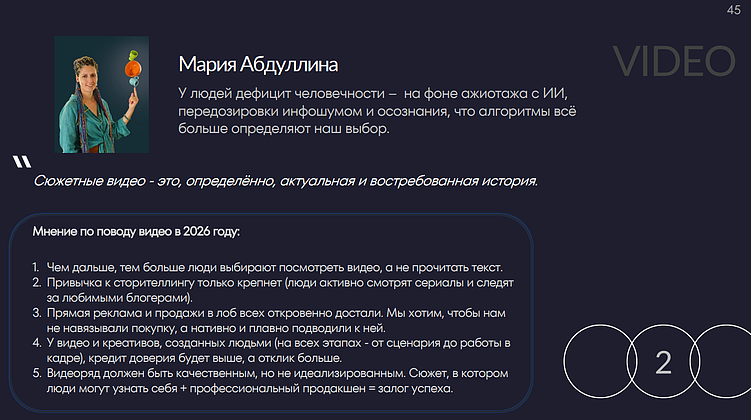 45

VIDEO

Мария Абдуллина

У людей дефицит человечности – на фоне ажиотажа с ИИ, передозировки инфошумом и осознания, что алгоритмы всё больше определяют наш выбор.

"

Сюжетные видео - это, определённо, актуальная и востребованная история.

Мнение по поводу видео в 2026 году:

1. Чем дальше, тем больше люди выбирают посмотреть видео, а не прочитать текст.
2. Привычка к сторителлингу только крепнет (люди активно смотрят сериалы и следят за любимыми блогерами).
3. Прямая реклама и продажи в лоб всех откровенно достали. Мы хотим, чтобы нам не навязывали покупку, а нативно и плавно подводили к ней.
4. У видео и креативов, созданных людьми (на всех этапах - от сценария до работы в кадре), кредит доверия будет выше, а отклик больше.
5. Видеоряд должен быть качественным, но не идеализированным. Сюжет, в котором люди могут узнать себя + профессиональный продакшен = залог успеха.

2